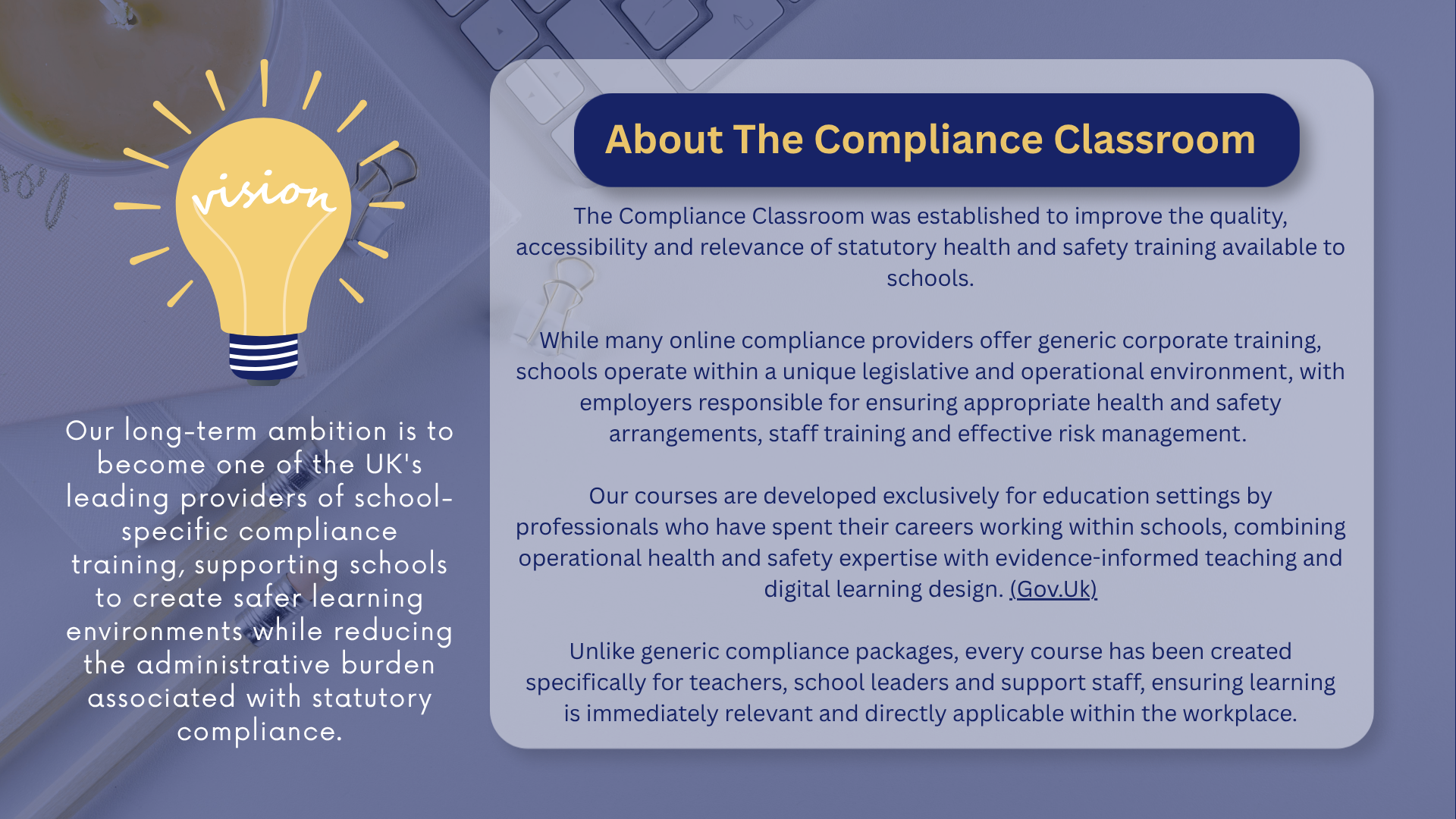 vision

Our long-term ambition is to become one of the UK's leading providers of school-specific compliance training, supporting schools to create safer learning environments while reducing the administrative burden associated with statutory compliance.

About The Compliance Classroom

The Compliance Classroom was established to improve the quality, accessibility and relevance of statutory health and safety training available to schools.

While many online compliance providers offer generic corporate training, schools operate within a unique legislative and operational environment, with employers responsible for ensuring appropriate health and safety arrangements, staff training and effective risk management.

Our courses are developed exclusively for education settings by professionals who have spent their careers working within schools, combining operational health and safety expertise with evidence-informed teaching and digital learning design. (Gov.Uk)

Unlike generic compliance packages, every course has been created specifically for teachers, school leaders and support staff, ensuring learning is immediately relevant and directly applicable within the workplace.